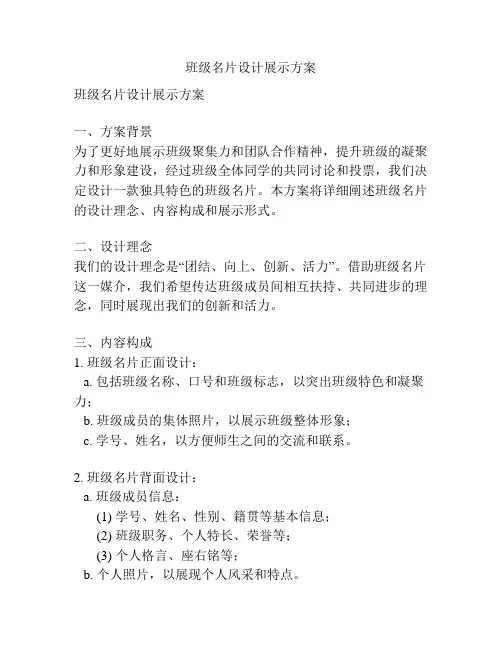 班级名片设计展示方案

班级名片设计展示方案

一、方案背景
为了更好地展示班级聚集力和团队合作精神，提升班级的凝聚力和形象建设，经过班级全体同学的共同讨论和投票，我们决定设计一款独具特色的班级名片。本方案将详细阐述班级名片的设计理念、内容构成和展示形式。

二、设计理念
我们的设计理念是“团结、向上、创新、活力”。借助班级名片这一媒介，我们希望传达班级成员间相互扶持、共同进步的理念，同时展现出我们的创新和活力。

三、内容构成
1. 班级名片正面设计：
a. 包括班级名称、口号和班级标志，以突出班级特色和凝聚力；
b. 班级成员的集体照片，以展示班级整体形象；
c. 学号、姓名，以方便师生之间的交流和联系。

2. 班级名片背面设计：
a. 班级成员信息：
(1) 学号、姓名、性别、籍贯等基本信息；
(2) 班级职务、个人特长、荣誉等；
(3) 个人格言、座右铭等；
b. 个人照片，以展现个人风采和特点。